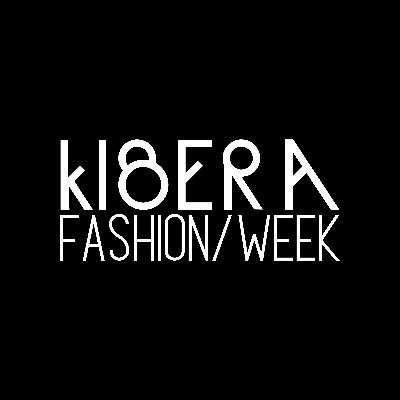 KIBERA
FASHION/WEEK